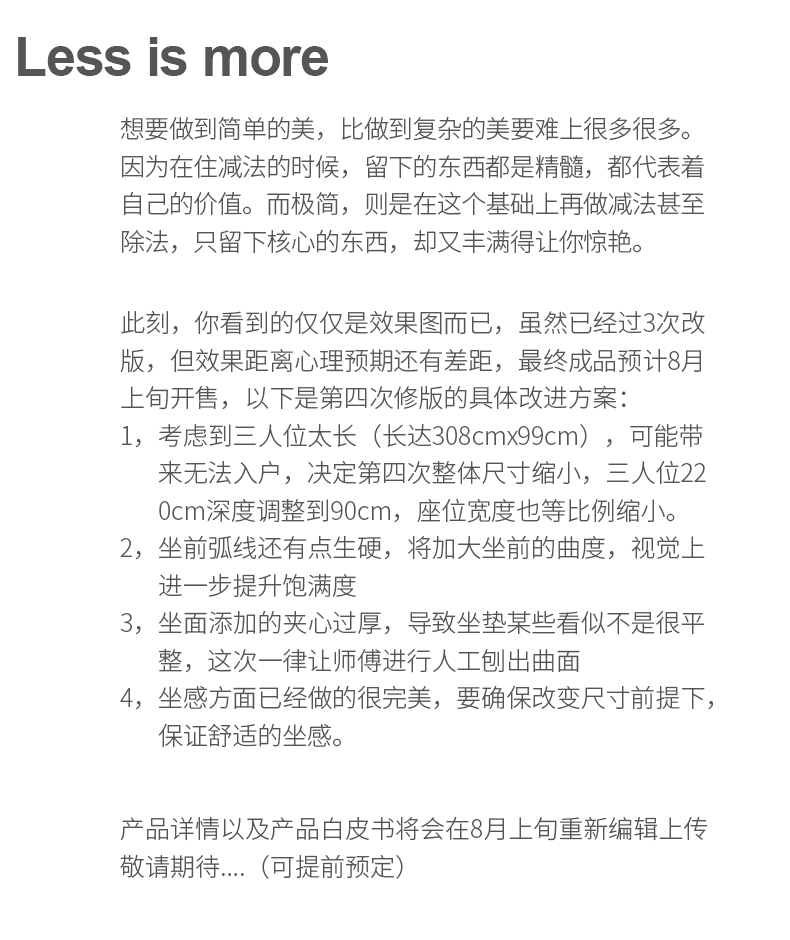 Less is more

想要做到简单的美，比做到复杂的美要难上很多很多。因为在住减法的时候，留下的东西都是精髓，都代表着自己的价值。而极简，则是在这个基础上再做减法甚至除法，只留下核心的东西，却又丰满得让你惊艳。

此刻，你看到的仅仅是效果图而已，虽然已经过3次改版，但效果距离心理预期还有差距，最终成品预计8月上旬开售，以下是第四次修版的具体改进方案：
1，考虑到三人位太长（长达308cmx99cm），可能带来无法入户，决定第四次整体尺寸缩小，三人位220cm深度调整到90cm，座位宽度也等比例缩小。
2，坐前弧线还有点生硬，将加大坐前的曲度，视觉上进一步提升饱满度
3，坐面添加的夹心过厚，导致坐垫某些看似不是很平整，这次一律让师傅进行人工刨出曲面
4，坐感方面已经做的很完美，要确保改变尺寸前提下，保证舒适的坐感。

产品详情以及产品白皮书将会在8月上旬重新编辑上传敬请期待....（可提前预定）